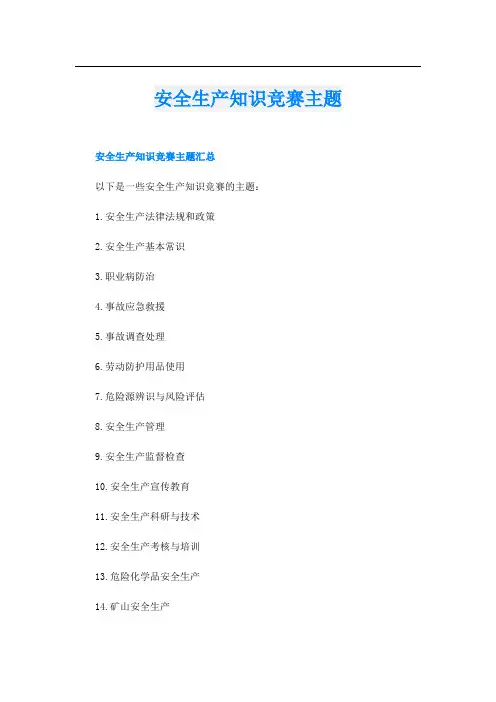 安全生产知识竞赛主题

安全生产知识竞赛主题汇总

以下是一些安全生产知识竞赛的主题：

1. 安全生产法律法规和政策

2. 安全生产基本常识

3. 职业病防治

4. 事故应急救援

5. 事故调查处理

6. 劳动防护用品使用

7. 危险源辨识与风险评估

8. 安全生产管理

9. 安全生产监督检查

10. 安全生产宣传教育

11. 安全生产科研与技术

12. 安全生产考核与培训

13. 危险化学品安全生产

14. 矿山安全生产